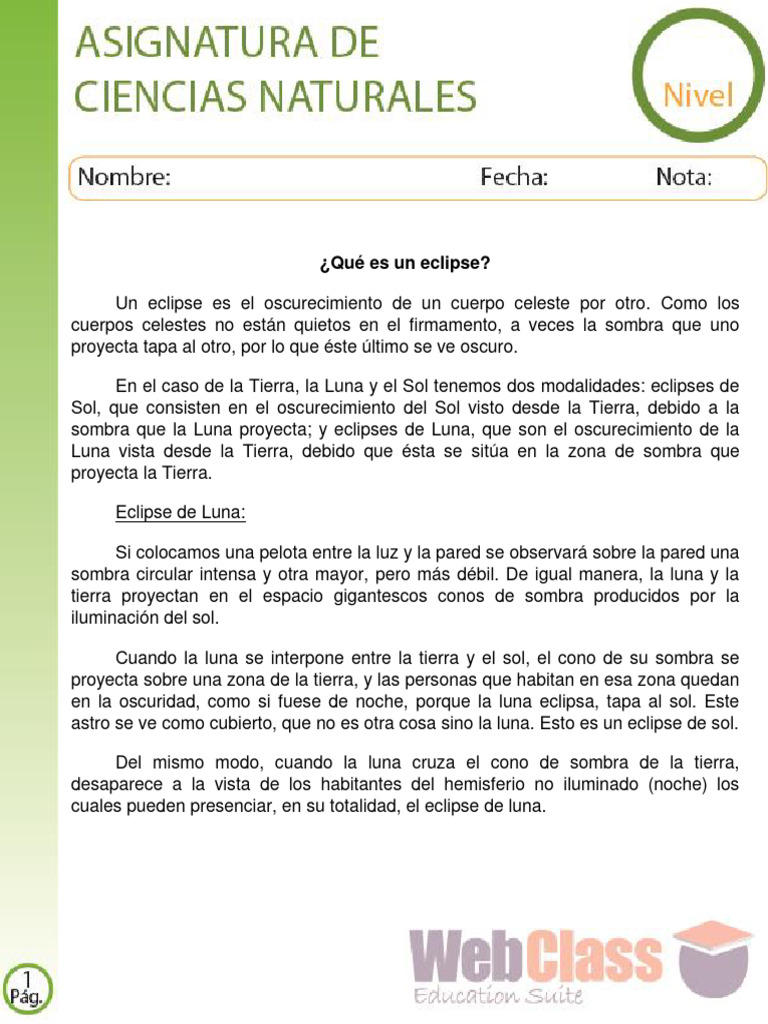 ASIGNATURA DE CIENCIAS NATURALES

Nivel

Nombre: Fecha: Nota:

¿Qué es un eclipse?

Un eclipse es el oscurecimiento de un cuerpo celeste por otro. Como los cuerpos celestes no están quietos en el firmamento, a veces la sombra que uno proyecta tapa al otro, por lo que éste último se ve oscuro.

En el caso de la Tierra, la Luna y el Sol tenemos dos modalidades: eclipses de Sol, que consisten en el oscurecimiento del Sol visto desde la Tierra, debido a la sombra que la Luna proyecta; y eclipses de Luna, que son el oscurecimiento de la Luna vista desde la Tierra, debido que ésta se sitúa en la zona de sombra que proyecta la Tierra.

Eclipse de Luna:

Si colocamos una pelota entre la luz y la pared se observará sobre la pared una sombra circular intensa y otra mayor, pero más débil. De igual manera, la luna y la tierra proyectan en el espacio gigantescos conos de sombra producidos por la iluminación del sol.

Cuando la luna se interpone entre la tierra y el sol, el cono de su sombra se proyecta sobre una zona de la tierra, y las personas que habitan en esa zona quedan en la oscuridad, como si fuese de noche, porque la luna eclipsa, tapa al sol. Este astro se ve como cubierto, que no es otra cosa sino la luna. Esto es un eclipse de sol.

Del mismo modo, cuando la luna cruza el cono de sombra de la tierra, desaparece a la vista de los habitantes del hemisferio no iluminado (noche) los cuales pueden presenciar, en su totalidad, el eclipse de luna.

1
Pág.

WebClass
Education Suite